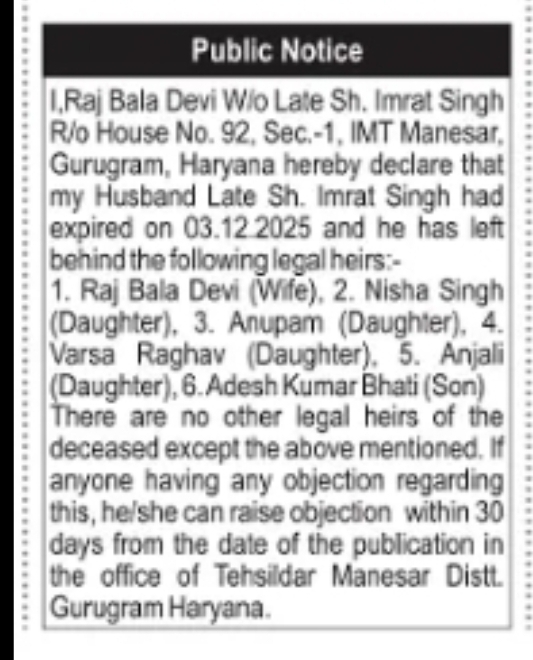 Public Notice

I,Raj Bala Devi W/o Late Sh. Imrat Singh R/o House No. 92, Sec.-1, IMT Manesar, Gurugram, Haryana hereby declare that my Husband Late Sh. Imrat Singh had expired on 03.12.2025 and he has left behind the following legal heirs:-
1. Raj Bala Devi (Wife), 2. Nisha Singh (Daughter), 3. Anupam (Daughter), 4. Varsa Raghav (Daughter), 5. Anjali (Daughter), 6. Adesh Kumar Bhati (Son)
There are no other legal heirs of the deceased except the above mentioned. If anyone having any objection regarding this, he/she can raise objection within 30 days from the date of the publication in the office of Tehsildar Manesar Distt. Gurugram Haryana.